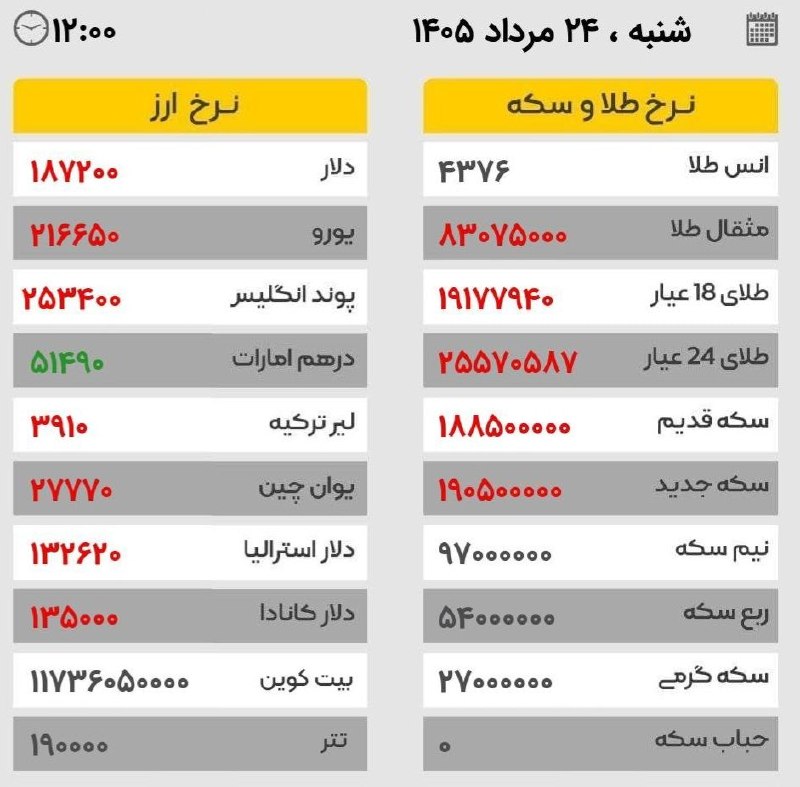 شنبه ، ۲۴ مرداد ۱۴۰۵
۱۲:۰۰

نرخ طلا و سکه

| | |
|---|---|
| انس طلا | ۴۳۷۶ |
| مثقال طلا | ۸۳۰۷۵۰۰۰ |
| طلای 18 عیار | ۱۹۱۷۷۹۴۰ |
| طلای 24 عیار | ۲۵۵۷۰۵۸۷ |
| سکه قدیم | ۱۸۸۵۰۰۰۰۰ |
| سکه جدید | ۱۹۰۵۰۰۰۰۰ |
| نیم سکه | ۹۷۰۰۰۰۰۰ |
| ربع سکه | ۵۴۰۰۰۰۰۰ |
| سکه گرمی | ۲۷۰۰۰۰۰۰ |
| حباب سکه | ۰ |

نرخ ارز

| | |
|---|---|
| دلار | ۱۸۷۲۰۰ |
| یورو | ۲۱۶۶۵۰ |
| پوند انگلیس | ۲۵۳۴۰۰ |
| درهم امارات | ۵۱۴۹۰ |
| لیر ترکیه | ۳۹۱۰ |
| یوان چین | ۲۷۷۷۰ |
| دلار استرالیا | ۱۳۲۶۲۰ |
| دلار کانادا | ۱۳۵۰۰۰ |
| بیت کوین | ۱۱۷۳۶۰۵۰۰۰۰ |
| تتر | ۱۹۰۰۰۰ |